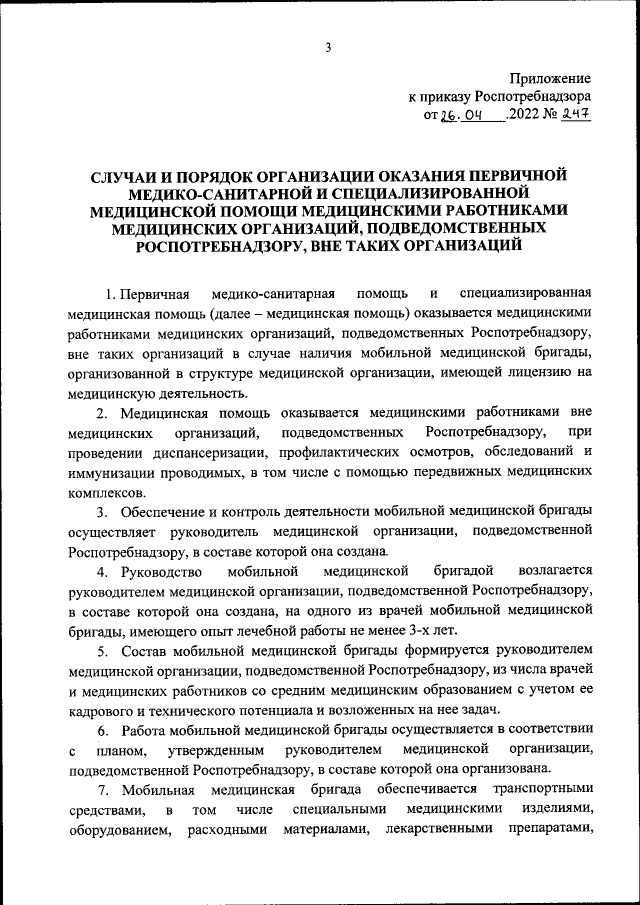 3

Приложение
к приказу Роспотребнадзора
от 26. 04 .2022 № 247

СЛУЧАИ И ПОРЯДОК ОРГАНИЗАЦИИ ОКАЗАНИЯ ПЕРВИЧНОЙ МЕДИКО-САНИТАРНОЙ И СПЕЦИАЛИЗИРОВАННОЙ МЕДИЦИНСКОЙ ПОМОЩИ МЕДИЦИНСКИМИ РАБОТНИКАМИ МЕДИЦИНСКИХ ОРГАНИЗАЦИЙ, ПОДВЕДОМСТВЕННЫХ РОСПОТРЕБНАДЗОРУ, ВНЕ ТАКИХ ОРГАНИЗАЦИЙ

1. Первичная медико-санитарная помощь и специализированная медицинская помощь (далее – медицинская помощь) оказывается медицинскими работниками медицинских организаций, подведомственных Роспотребнадзору, вне таких организаций в случае наличия мобильной медицинской бригады, организованной в структуре медицинской организации, имеющей лицензию на медицинскую деятельность.

2. Медицинская помощь оказывается медицинскими работниками вне медицинских организаций, подведомственных Роспотребнадзору, при проведении диспансеризации, профилактических осмотров, обследований и иммунизации проводимых, в том числе с помощью передвижных медицинских комплексов.

3. Обеспечение и контроль деятельности мобильной медицинской бригады осуществляет руководитель медицинской организации, подведомственной Роспотребнадзору, в составе которой она создана.

4. Руководство мобильной медицинской бригадой возлагается руководителем медицинской организации, подведомственной Роспотребнадзору, в составе которой она создана, на одного из врачей мобильной медицинской бригады, имеющего опыт лечебной работы не менее 3-х лет.

5. Состав мобильной медицинской бригады формируется руководителем медицинской организации, подведомственной Роспотребнадзору, из числа врачей и медицинских работников со средним медицинским образованием с учетом ее кадрового и технического потенциала и возложенных на нее задач.

6. Работа мобильной медицинской бригады осуществляется в соответствии с планом, утвержденным руководителем медицинской организации, подведомственной Роспотребнадзору, в составе которой она организована.

7. Мобильная медицинская бригада обеспечивается транспортными средствами, в том числе специальными медицинскими изделиями, оборудованием, расходными материалами, лекарственными препаратами,